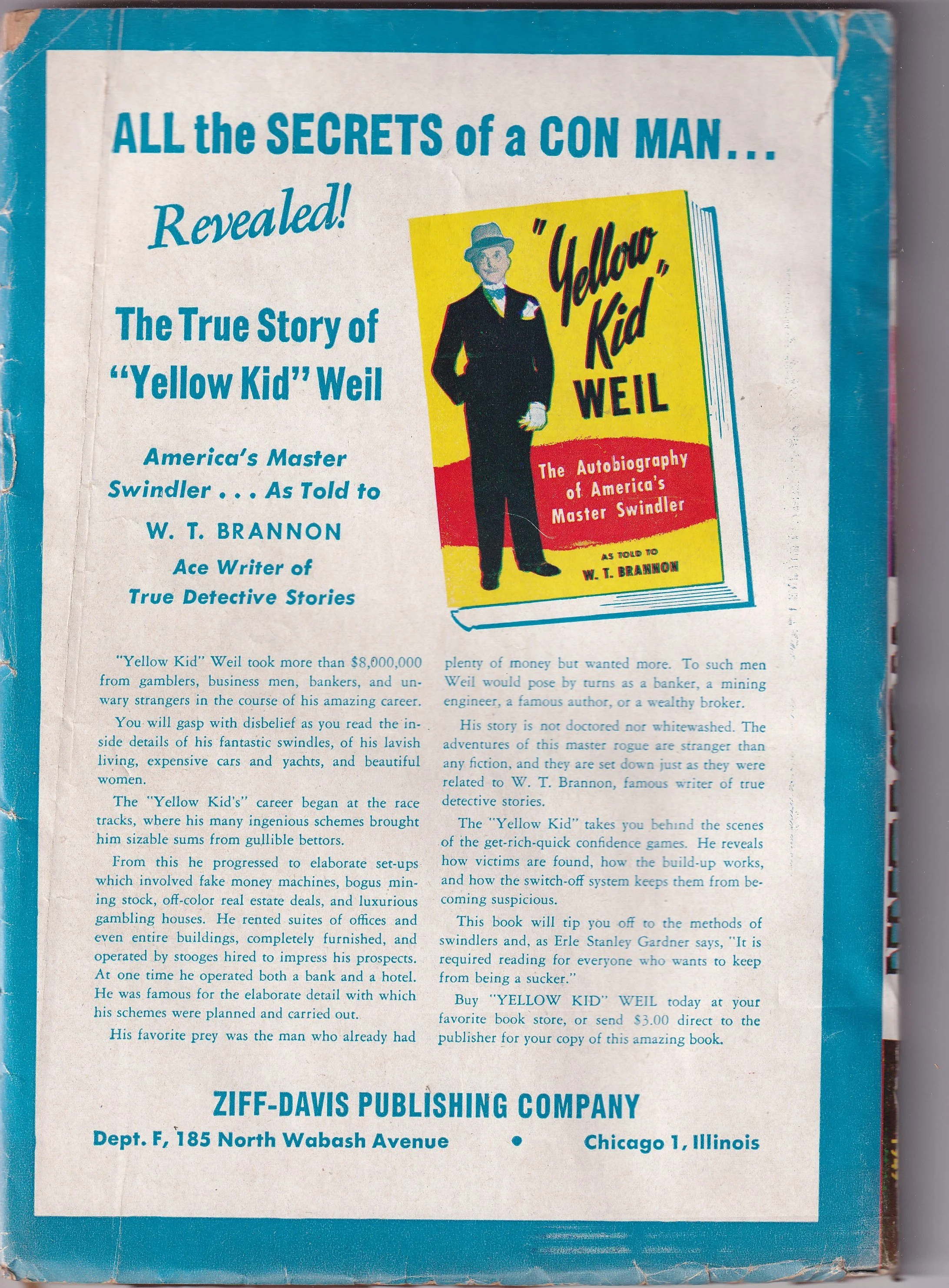 ALL the SECRETS of a CON MAN...

Revealed!

The True Story of "Yellow Kid" Weil

America's Master Swindler . . . As Told to

W. T. BRANNON

Ace Writer of True Detective Stories

"Yellow Kid" WEIL

The Autobiography of America's Master Swindler

AS TOLD TO W. T. BRANNON

"Yellow Kid" Weil took more than $8,000,000 from gamblers, business men, bankers, and unwary strangers in the course of his amazing career.

You will gasp with disbelief as you read the inside details of his fantastic swindles, of his lavish living, expensive cars and yachts, and beautiful women.

The "Yellow Kid's" career began at the race tracks, where his many ingenious schemes brought him sizable sums from gullible bettors.

From this he progressed to elaborate set-ups which involved fake money machines, bogus mining stock, off-color real estate deals, and luxurious gambling houses. He rented suites of offices and even entire buildings, completely furnished, and operated by stooges hired to impress his prospects. At one time he operated both a bank and a hotel. He was famous for the elaborate detail with which his schemes were planned and carried out.

His favorite prey was the man who already had plenty of money but wanted more. To such men Weil would pose by turns as a banker, a mining engineer, a famous author, or a wealthy broker.

His story is not doctored nor whitewashed. The adventures of this master rogue are stranger than any fiction, and they are set down just as they were related to W. T. Brannon, famous writer of true detective stories.

The "Yellow Kid" takes you behind the scenes of the get-rich-quick confidence games. He reveals how victims are found, how the build-up works, and how the switch-off system keeps them from becoming suspicious.

This book will tip you off to the methods of swindlers and, as Erle Stanley Gardner says, "It is required reading for everyone who wants to keep from being a sucker."

Buy "YELLOW KID" WEIL today at your favorite book store, or send $3.00 direct to the publisher for your copy of this amazing book.

ZIFF-DAVIS PUBLISHING COMPANY

Dept. F, 185 North Wabash Avenue • Chicago 1, Illinois